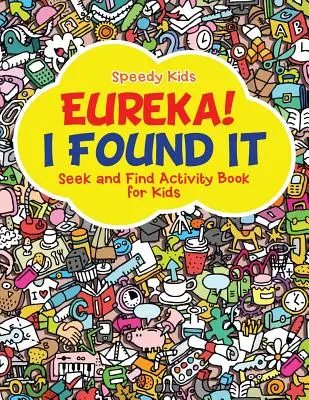 Speedy Kids

EUREKA!
I FOUND IT

Seek and Find Activity Book for Kids